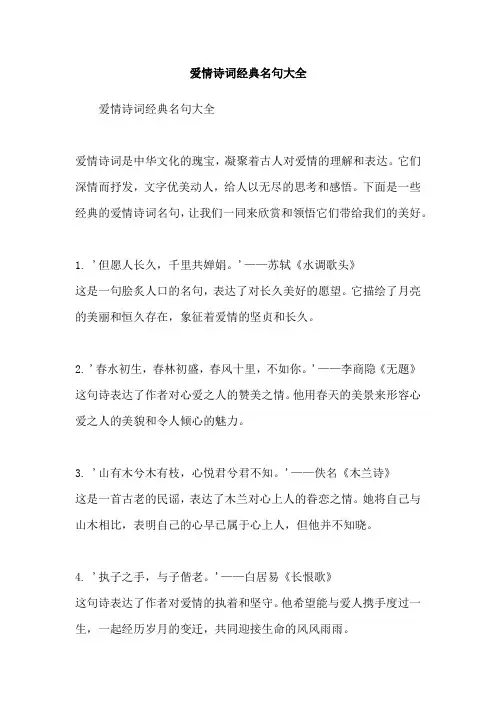 爱情诗词经典名句大全

爱情诗词经典名句大全

爱情诗词是中华文化的瑰宝，凝聚着古人对爱情的理解和表达。它们深情而抒发，文字优美动人，给人以无尽的思考和感悟。下面是一些经典的爱情诗词名句，让我们一同来欣赏和领悟它们带给我们的美好。

1. '但愿人长久，千里共婵娟。'——苏轼《水调歌头》
这是一句脍炙人口的名句，表达了对长久美好的愿望。它描绘了月亮的美丽和恒久存在，象征着爱情的坚贞和长久。

2. '春水初生，春林初盛，春风十里，不如你。'——李商隐《无题》
这句诗表达了作者对心爱之人的赞美之情。他用春天的美景来形容心爱之人的美貌和令人倾心的魅力。

3. '山有木兮木有枝，心悦君兮君不知。'——佚名《木兰诗》
这是一首古老的民谣，表达了木兰对心上人的眷恋之情。她将自己与山木相比，表明自己的心早已属于心上人，但他并不知晓。

4. '执子之手，与子偕老。'——白居易《长恨歌》
这句诗表达了作者对爱情的执着和坚守。他希望能与爱人携手度过一生，一起经历岁月的变迁，共同迎接生命的风风雨雨。